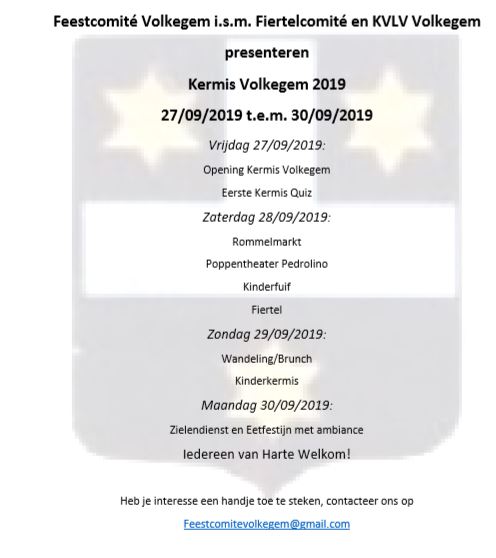 Feestcomité Volkegem i.s.m. Fiertelcomité en KVLV Volkegem

presenteren

Kermis Volkegem 2019

27/09/2019 t.e.m. 30/09/2019

Vrijdag 27/09/2019:

Opening Kermis Volkegem

Eerste Kermis Quiz

Zaterdag 28/09/2019:

Rommelmarkt

Poppentheater Pedrolino

Kinderfuif

Fiertel

Zondag 29/09/2019:

Wandeling/Brunch

Kinderkermis

Maandag 30/09/2019:

Zielendienst en Eetfestijn met ambiance

Iedereen van Harte Welkom!

Heb je interesse een handje toe te steken, contacteer ons op

Feestcomitevolkegem@gmail.com